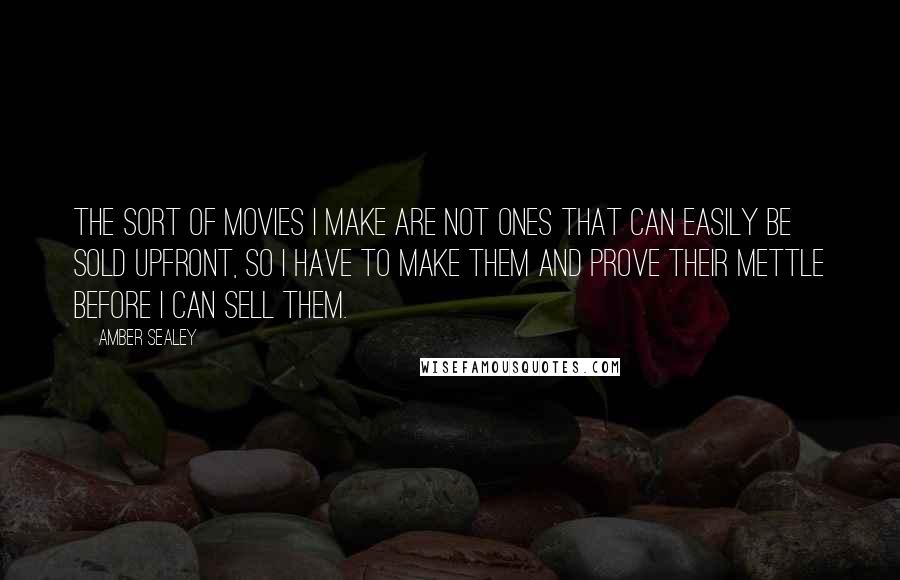 THE SORT OF MOVIES I MAKE ARE NOT ONES THAT CAN EASILY BE SOLD UPFRONT, SO I HAVE TO MAKE THEM AND PROVE THEIR METTLE BEFORE I CAN SELL THEM.

AMBER SEALEY

WISEFAMOUSQUOTES.COM